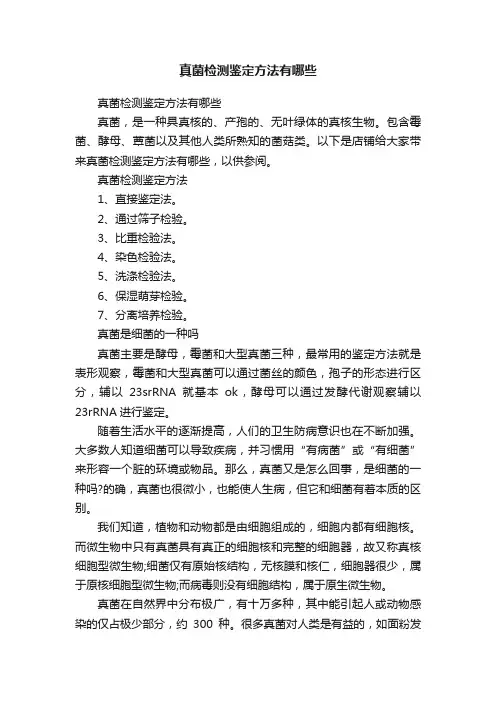 真菌检测鉴定方法有哪些

真菌检测鉴定方法有哪些

真菌，是一种具真核的、产孢的、无叶绿体的真核生物。包含霉菌、酵母、蕈菌以及其他人类所熟知的菌菇类。以下是店铺给大家带来真菌检测鉴定方法有哪些，以供参阅。

真菌检测鉴定方法

1、直接鉴定法。

2、通过筛子检验。

3、比重检验法。

4、染色检验法。

5、洗涤检验法。

6、保湿萌芽检验。

7、分离培养检验。

真菌是细菌的一种吗

真菌主要是酵母，霉菌和大型真菌三种，最常用的鉴定方法就是表形观察，霉菌和大型真菌可以通过菌丝的颜色，孢子的形态进行区分，辅以 23srRNA 就基本 ok，酵母可以通过发酵代谢观察辅以 23rRNA 进行鉴定。

随着生活水平的逐渐提高，人们的卫生防病意识也在不断加强。大多数人知道细菌可以导致疾病，并习惯用“有病菌”或“有细菌”来形容一个脏的环境或物品。那么，真菌又是怎么回事，是细菌的一种吗?的确，真菌也很微小，也能使人生病，但它和细菌有着本质的区别。

我们知道，植物和动物都是由细胞组成的，细胞内都有细胞核。而微生物中只有真菌具有真正的细胞核和完整的细胞器，故又称真核细胞型微生物;细菌仅有原始核结构，无核膜和核仁，细胞器很少，属于原核细胞型微生物;而病毒则没有细胞结构，属于原生微生物。

真菌在自然界中分布极广，有十万多种，其中能引起人或动物感染的仅占极少部分，约 300 种。很多真菌对人类是有益的，如面粉发